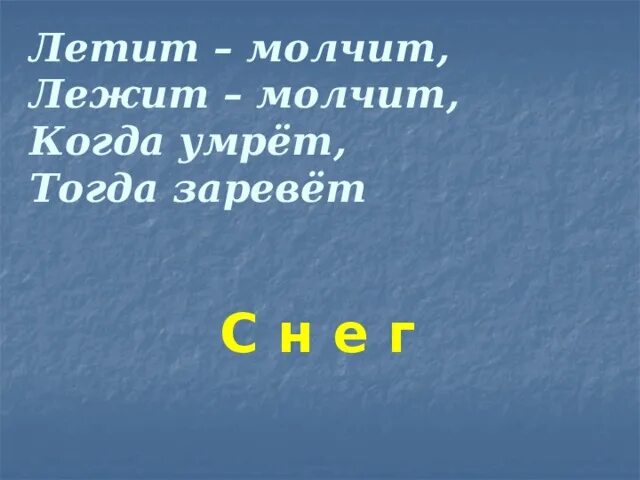 Летит – молчит,
Лежит – молчит,
Когда умрёт,
Тогда заревёт

С н е г